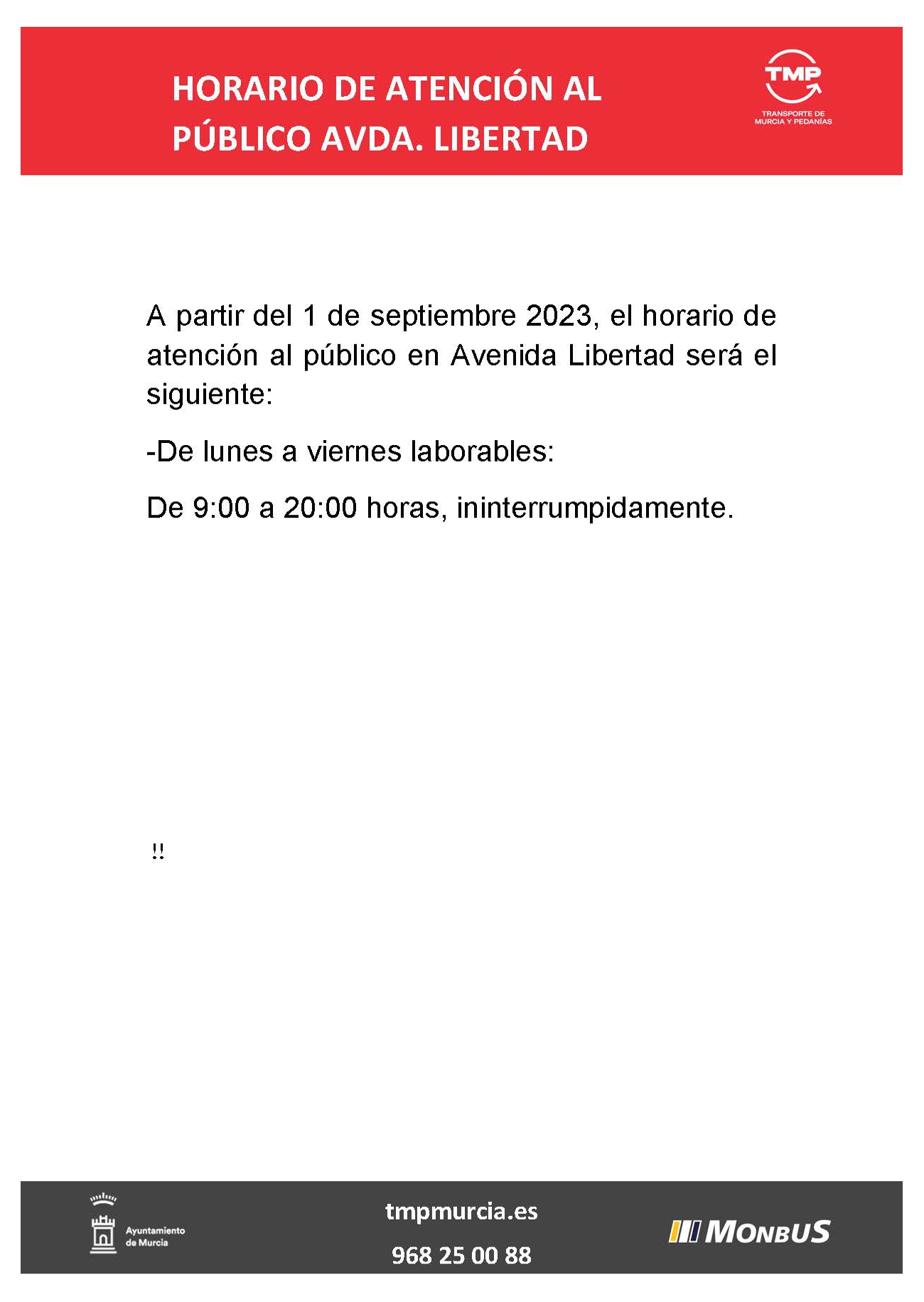 HORARIO DE ATENCIÓN AL PÚBLICO AVDA. LIBERTAD

TMP
TRANSPORTE DE MURCIA Y PEDANÍAS

A partir del 1 de septiembre 2023, el horario de atención al público en Avenida Libertad será el siguiente:

-De lunes a viernes laborables:

De 9:00 a 20:00 horas, ininterrumpidamente.

!!

Ayuntamiento de Murcia

tmpmurcia.es

968 25 00 88

MONBUS